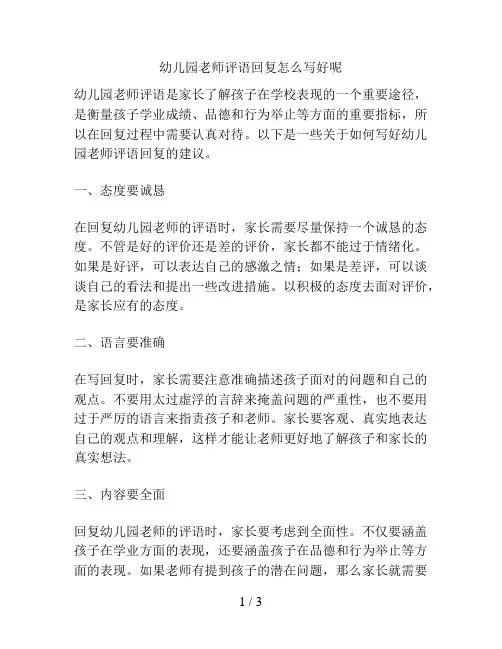 幼儿园老师评语回复怎么写好呢

幼儿园老师评语是家长了解孩子在学校表现的一个重要途径，是衡量孩子学业成绩、品德和行为举止等方面的重要指标，所以在回复过程中需要认真对待。以下是一些关于如何写好幼儿园老师评语回复的建议。

一、态度要诚恳

在回复幼儿园老师的评语时，家长需要尽量保持一个诚恳的态度。不管是好的评价还是差的评价，家长都不能过于情绪化。如果是好评，可以表达自己的感激之情；如果是差评，可以谈谈自己的看法和提出一些改进措施。以积极的态度去面对评价，是家长应有的态度。

二、语言要准确

在写回复时，家长需要注意准确描述孩子面对的问题和自己的观点。不要用太过虚浮的言辞来掩盖问题的严重性，也不要用过于严厉的语言来指责孩子和老师。家长要客观、真实地表达自己的观点和理解，这样才能让老师更好地了解孩子和家长的真实想法。

三、内容要全面

回复幼儿园老师的评语时，家长要考虑到全面性。不仅要涵盖孩子在学业方面的表现，还要涵盖孩子在品德和行为举止等方面的表现。如果老师有提到孩子的潜在问题，那么家长就需要

1 / 3